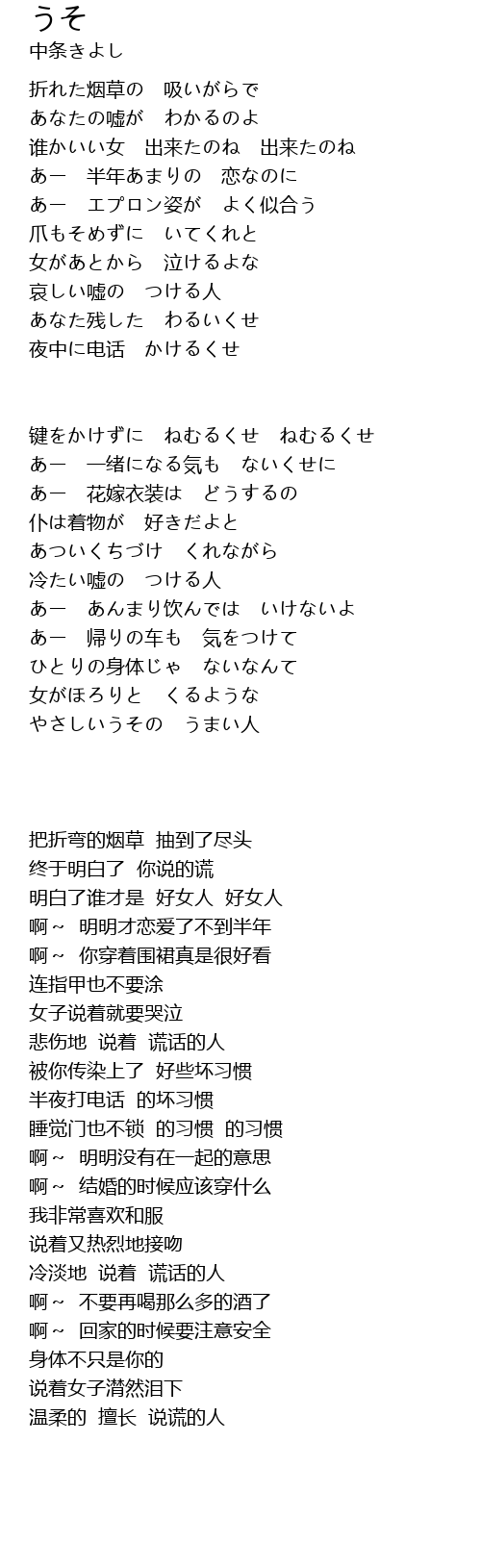 うそ
中条きよし

折れた烟草の　吸いがらで
あなたの嘘が　わかるのよ
谁かいい女　出来たのね　出来たのね
あー　半年あまりの　恋なのに
あー　エプロン姿が　よく似合う
爪もそめずに　いてくれと
女があとから　泣けるよな
哀しい嘘の　つける人
あなた残した　わるいくせ
夜中に电话　かけるくせ

键をかけずに　ねむるくせ　ねむるくせ
あー　一绪になる気も　ないくせに
あー　花嫁衣装は　どうするの
仆は着物が　好きだよと
あついくちづけ　くれながら
冷たい嘘の　つける人
あー　あんまり饮んでは　いけないよ
あー　帰りの车も　気をつけて
ひとりの身体じゃ　ないなんて
女がほろりと　くるような
やさしいうその　うまい人

把折弯的烟草  抽到了尽头
终于明白了  你说的谎
明白了谁才是  好女人  好女人
啊～  明明才恋爱了不到半年
啊～  你穿着围裙真是很好看
连指甲也不要涂
女子说着就要哭泣
悲伤地  说着  谎话的人
被你传染上了  好些坏习惯
半夜打电话  的坏习惯
睡觉门也不锁  的习惯  的习惯
啊～  明明没有在一起的意思
啊～  结婚的时候应该穿什么
我非常喜欢和服
说着又热烈地接吻
冷淡地  说着  谎话的人
啊～  不要再喝那么多的酒了
啊～  回家的时候要注意安全
身体不只是你的
说着女子潸然泪下
温柔的  擅长  说谎的人